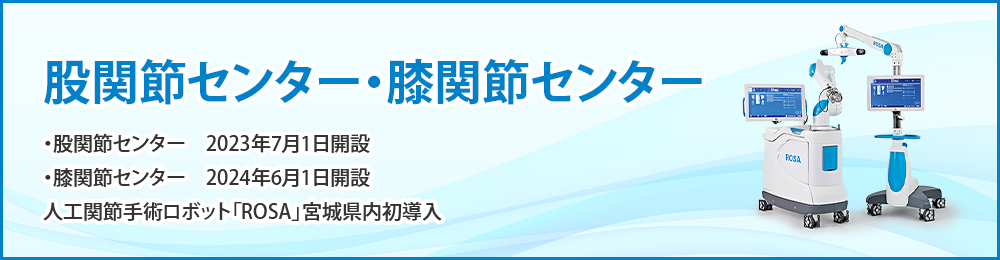 股関節センター・膝関節センター

・股関節センター　2023年7月1日開設

・膝関節センター　2024年6月1日開設

人工関節手術ロボット「ROSA」宮城県内初導入

ROSA

ROSA